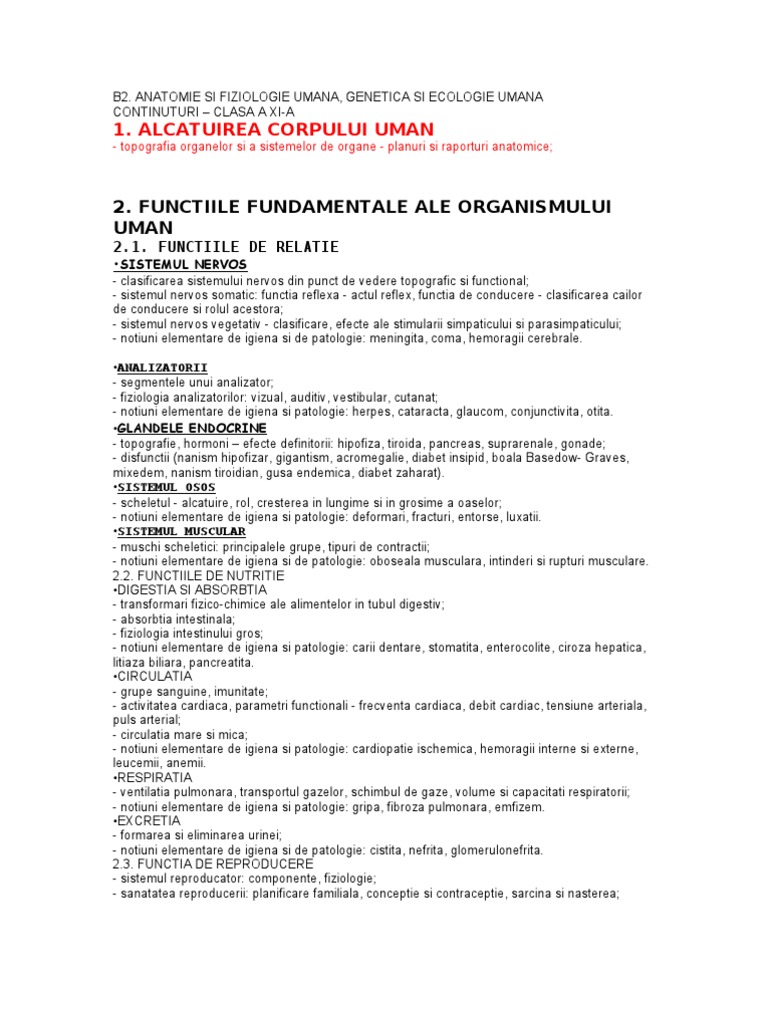 B2. ANATOMIE SI FIZIOLOGIE UMANA, GENETICA SI ECOLOGIE UMANA
CONTINUTURI – CLASA A XI-A

1. ALCATUIREA CORPULUI UMAN

- topografia organelor si a sistemelor de organe - planuri si raporturi anatomice;

2. FUNCTIILE FUNDAMENTALE ALE ORGANISMULUI UMAN

2.1. FUNCTIILE DE RELATIE

•SISTEMUL NERVOS
- clasificarea sistemului nervos din punct de vedere topografic si functional;
- sistemul nervos somatic: functia reflexa - actul reflex, functia de conducere - clasificarea cailor de conducere si rolul acestora;
- sistemul nervos vegetativ - clasificare, efecte ale stimularii simpaticului si parasimpaticului;
- notiuni elementare de igiena si de patologie: meningita, coma, hemoragii cerebrale.

•ANALIZATORII
- segmentele unui analizator;
- fiziologia analizatorilor: vizual, auditiv, vestibular, cutanat;
- notiuni elementare de igiena si patologie: herpes, cataracta, glaucom, conjunctivita, otita.
•GLANDELE ENDOCRINE
- topografie, hormoni – efecte definitorii: hipofiza, tiroida, pancreas, suprarenale, gonade;
- disfunctii (nanism hipofizar, gigantism, acromegalie, diabet insipid, boala Basedow- Graves, mixedem, nanism tiroidian, gusa endemica, diabet zaharat).
•SISTEMUL OSOS
- scheletul - alcatuire, rol, cresterea in lungime si in grosime a oaselor;
- notiuni elementare de igiena si patologie: deformari, fracturi, entorse, luxatii.
•SISTEMUL MUSCULAR
- muschi scheletici: principalele grupe, tipuri de contractii;
- notiuni elementare de igiena si de patologie: oboseala musculara, intinderi si rupturi musculare.
2.2. FUNCTIILE DE NUTRITIE
•DIGESTIA SI ABSORBTIA
- transformari fizico-chimice ale alimentelor in tubul digestiv;
- absorbtia intestinala;
- fiziologia intestinului gros;
- notiuni elementare de igiena si patologie: carii dentare, stomatita, enterocolite, ciroza hepatica, litiaza biliara, pancreatita.
•CIRCULATIA
- grupe sanguine, imunitate;
- activitatea cardiaca, parametri functionali - frecventa cardiaca, debit cardiac, tensiune arteriala, puls arterial;
- circulatia mare si mica;
- notiuni elementare de igiena si patologie: cardiopatie ischemica, hemoragii interne si externe, leucemii, anemii.
•RESPIRATIA
- ventilatia pulmonara, transportul gazelor, schimbul de gaze, volume si capacitati respiratorii;
- notiuni elementare de igiena si patologie: gripa, fibroza pulmonara, emfizem.
•EXCRETIA
- formarea si eliminarea urinei;
- notiuni elementare de igiena si de patologie: cistita, nefrita, glomerulonefrita.
2.3. FUNCTIA DE REPRODUCERE
- sistemul reproducator: componente, fiziologie;
- sanatatea reproducerii: planificare familiala, conceptie si contraceptie, sarcina si nasterea;